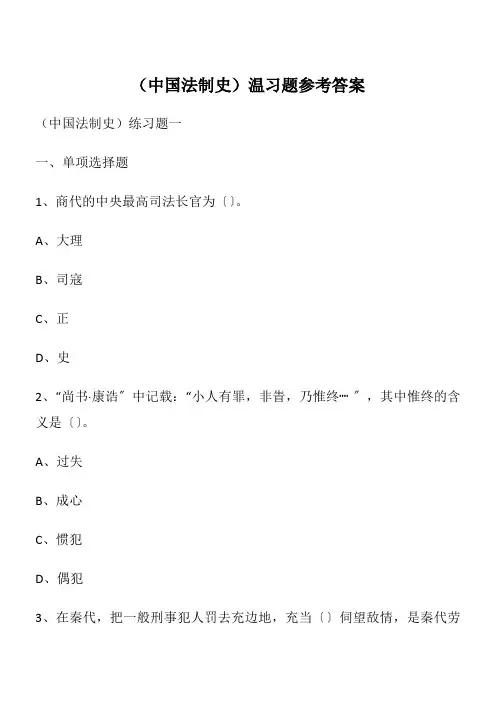 （中国法制史）温习题参考答案

（中国法制史）练习题一

一、单项选择题

1、商代的中央最高司法长官为〔〕。

A、大理

B、司寇

C、正

D、史

2、“尚书·康诰”中记载：“小人有罪，非眚，乃惟终…”，其中惟终的含义是〔〕。

A、过失

B、成心

C、惯犯

D、偶犯

3、在秦代，把一般刑事犯人罚去充边地，充当〔〕伺望敌情，是秦代劳